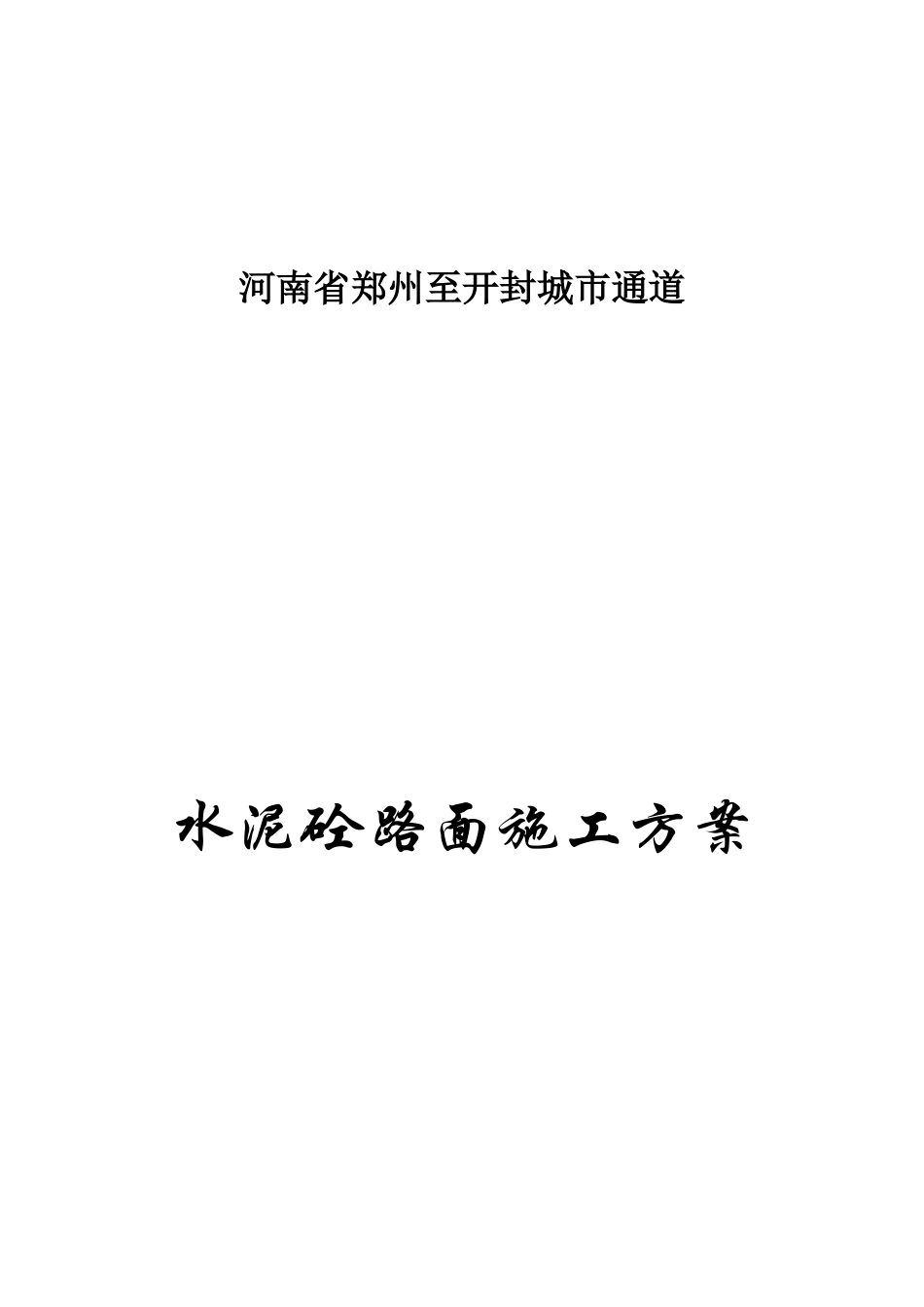 河南省郑州至开封城市通道

水泥砼路面施工方案